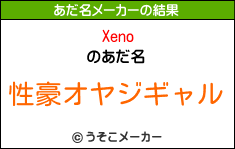 あだ名メーカーの結果

Xeno
のあだ名

性豪オヤジギャル

© うそこメーカー